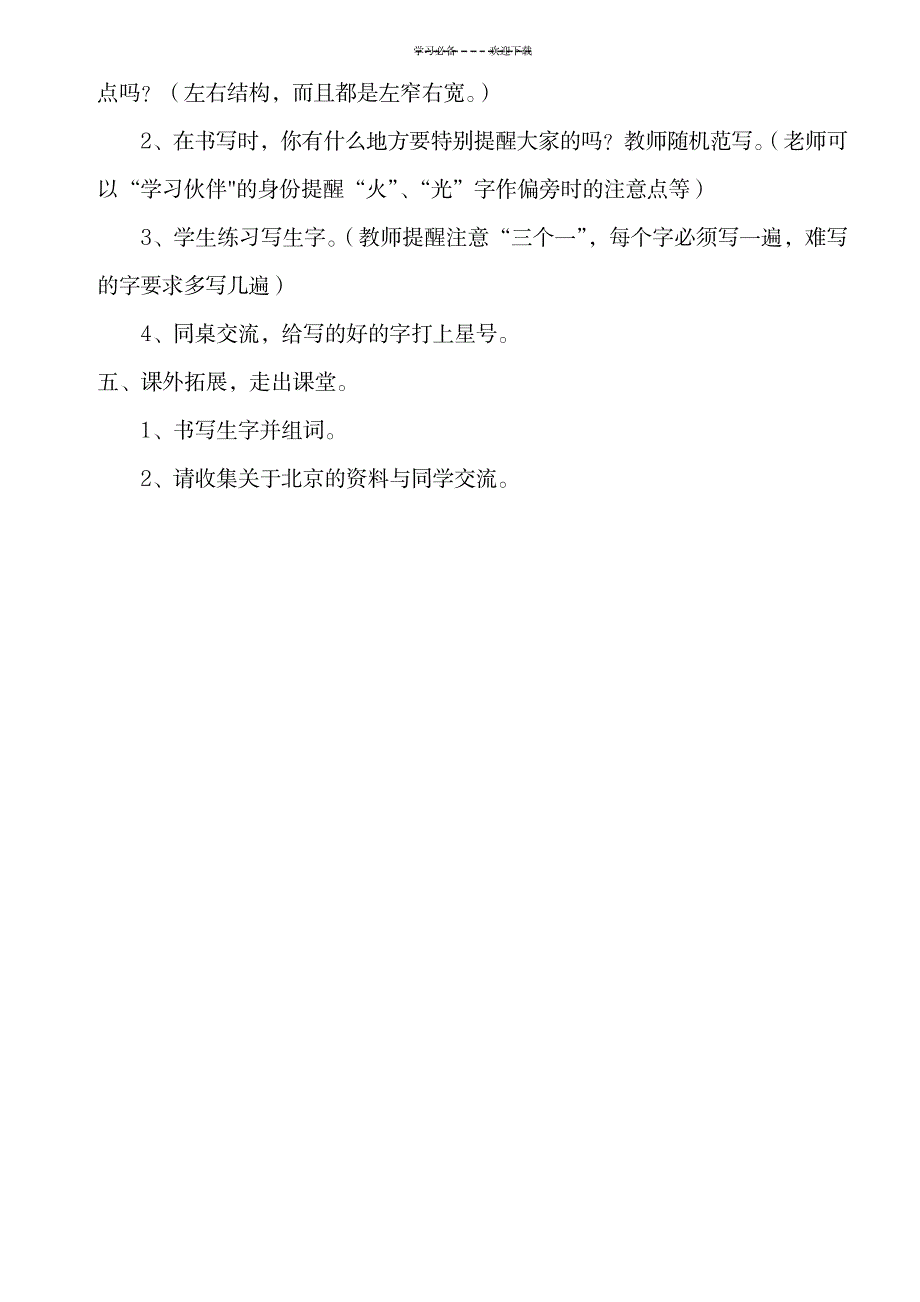 学习必备----欢迎下载

点吗？（左右结构，而且都是左窄右宽。）

2、在书写时，你有什么地方要特别提醒大家的吗？教师随机范写。（老师可以“学习伙伴"的身份提醒“火”、“光”字作偏旁时的注意点等）

3、学生练习写生字。（教师提醒注意“三个一”，每个字必须写一遍，难写的字要求多写几遍）

4、同桌交流，给写的好的字打上星号。

五、课外拓展，走出课堂。

1、书写生字并组词。

2、请收集关于北京的资料与同学交流。